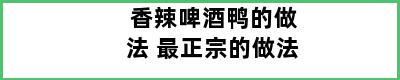 香辣啤酒鸭的做法 最正宗的做法